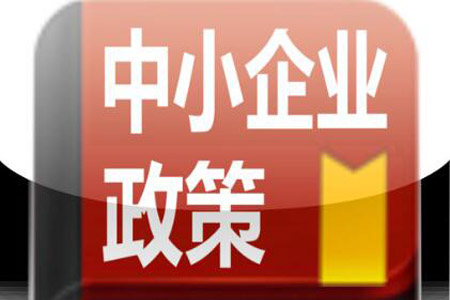 中小企业
政策